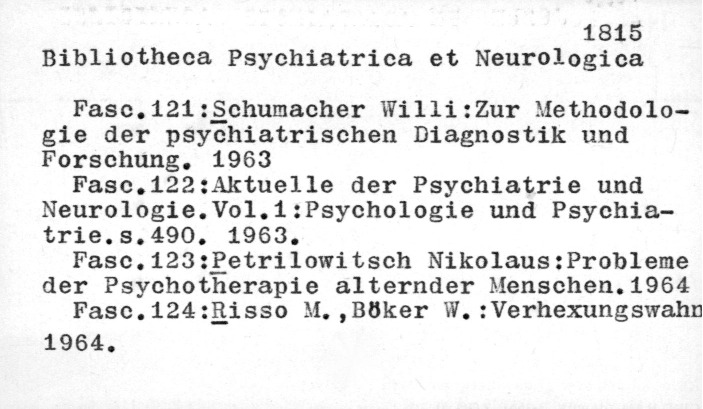 1815
Bibliotheca Psychiatrica et Neurologica

Fasc.121:Schumacher Willi:Zur Methodologie der psychiatrischen Diagnostik und Forschung. 1963

Fasc.122:Aktuelle der Psychiatrie und Neurologie.Vol.1:Psychologie und Psychiatrie.s.490. 1963.

Fasc.123:Petrilowitsch Nikolaus:Probleme der Psychotherapie alternder Menschen.1964

Fasc.124:Risso M.,Böker W.:Verhexungswahn
1964.